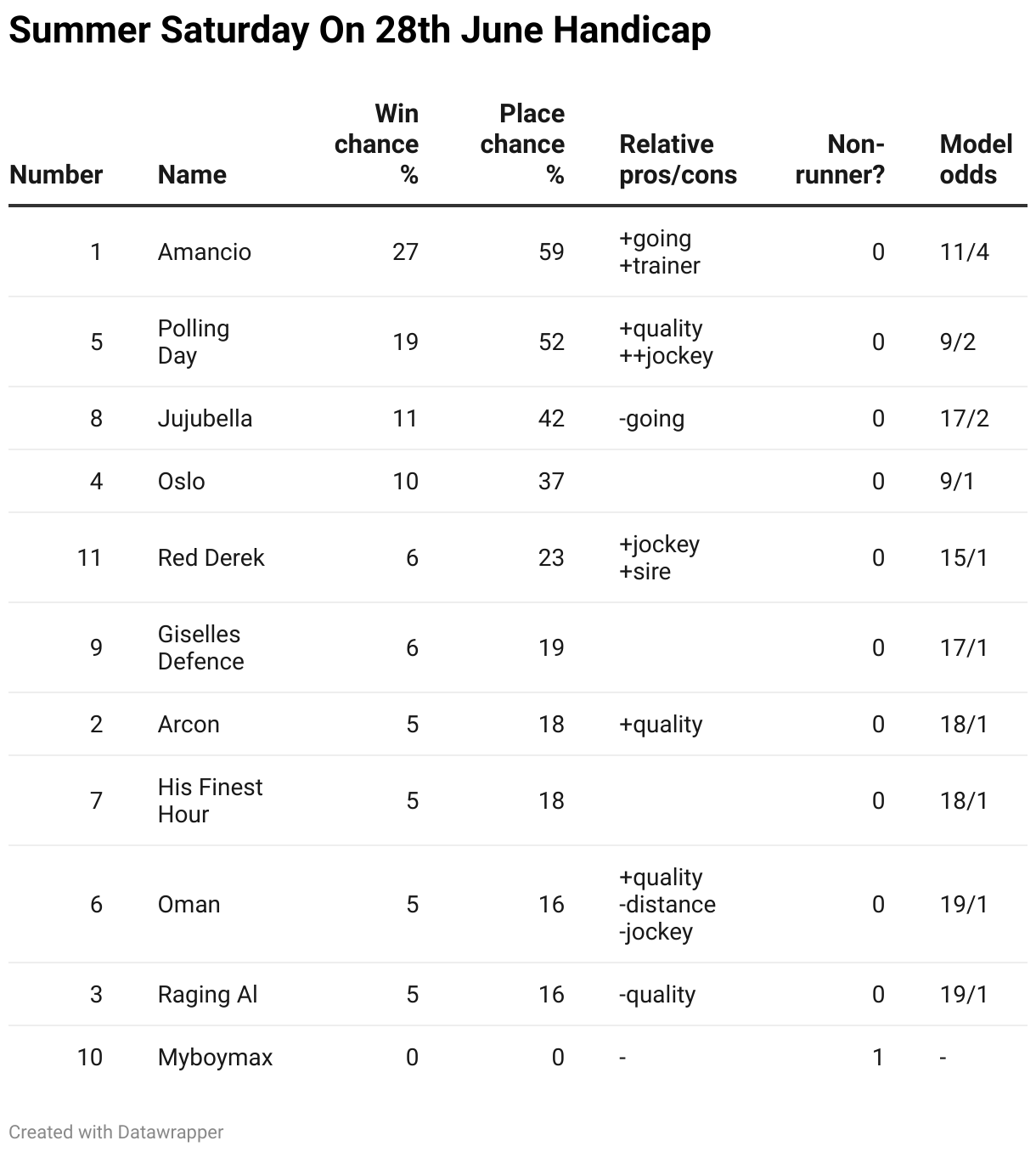 Summer Saturday On 28th June Handicap

| Number | Name | Win chance % | Place chance % | Relative pros/cons | Non-runner? | Model odds |
|---|---|---|---|---|---|---|
| 1 | Amancio | 27 | 59 | +going +trainer | 0 | 11/4 |
| 5 | Polling Day | 19 | 52 | +quality ++jockey | 0 | 9/2 |
| 8 | Jujubella | 11 | 42 | -going | 0 | 17/2 |
| 4 | Oslo | 10 | 37 | | 0 | 9/1 |
| 11 | Red Derek | 6 | 23 | +jockey +sire | 0 | 15/1 |
| 9 | Giselles Defence | 6 | 19 | | 0 | 17/1 |
| 2 | Arcon | 5 | 18 | +quality | 0 | 18/1 |
| 7 | His Finest Hour | 5 | 18 | | 0 | 18/1 |
| 6 | Oman | 5 | 16 | +quality -distance -jockey | 0 | 19/1 |
| 3 | Raging Al | 5 | 16 | -quality | 0 | 19/1 |
| 10 | Myboymax | 0 | 0 | - | 1 | - |

Created with Datawrapper